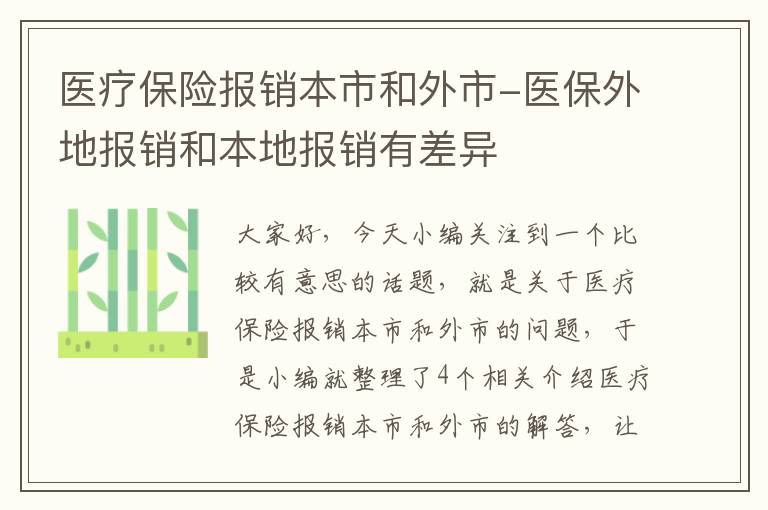 医疗保险报销本市和外市-医保外地报销和本地报销有差异

大家好，今天小编关注到一个比较有意思的话题，就是关于医疗保险报销本市和外市的问题，于是小编就整理了4个相关介绍医疗保险报销本市和外市的解答，让